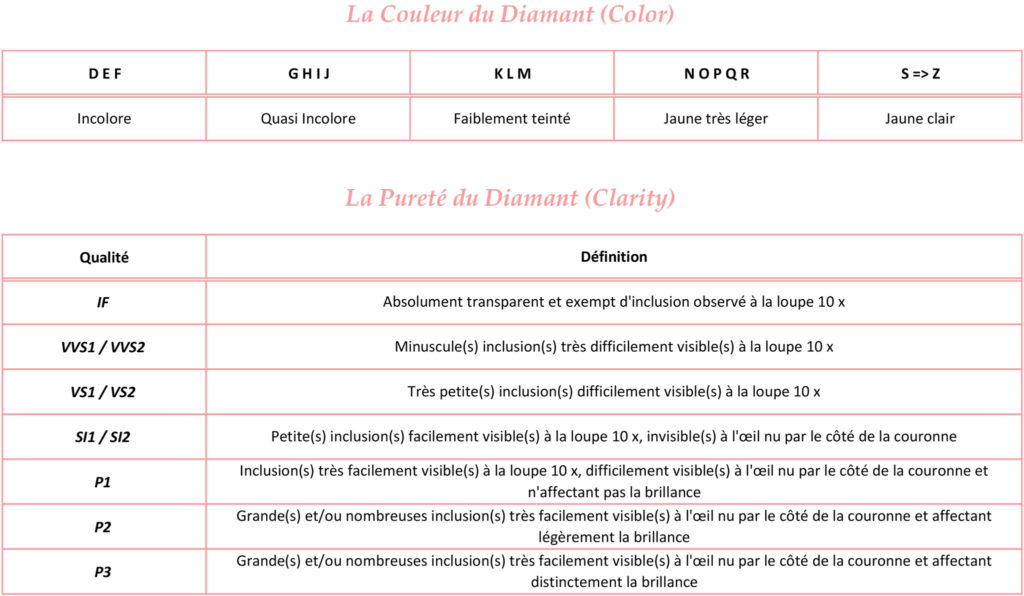 La Couleur du Diamant (Color)

| D E F | G H I J | K L M | N O P Q R | S => Z |
|---|---|---|---|---|
| Incolore | Quasi Incolore | Faiblement teinté | Jaune très léger | Jaune clair |

La Pureté du Diamant (Clarity)

| Qualité | Définition |
|---|---|
| IF | Absolument transparent et exempt d'inclusion observé à la loupe 10 x |
| VVS1 / VVS2 | Minuscule(s) inclusion(s) très difficilement visible(s) à la loupe 10 x |
| VS1 / VS2 | Très petite(s) inclusion(s) difficilement visible(s) à la loupe 10 x |
| SI1 / SI2 | Petite(s) inclusion(s) facilement visible(s) à la loupe 10 x, invisible(s) à l'œil nu par le côté de la couronne |
| P1 | Inclusion(s) très facilement visible(s) à la loupe 10 x, difficilement visible(s) à l'œil nu par le côté de la couronne et n'affectant pas la brillance |
| P2 | Grande(s) et/ou nombreuses inclusion(s) très facilement visible(s) à l'œil nu par le côté de la couronne et affectant légèrement la brillance |
| P3 | Grande(s) et/ou nombreuses inclusion(s) très facilement visible(s) à l'œil nu par le côté de la couronne et affectant distinctement la brillance |